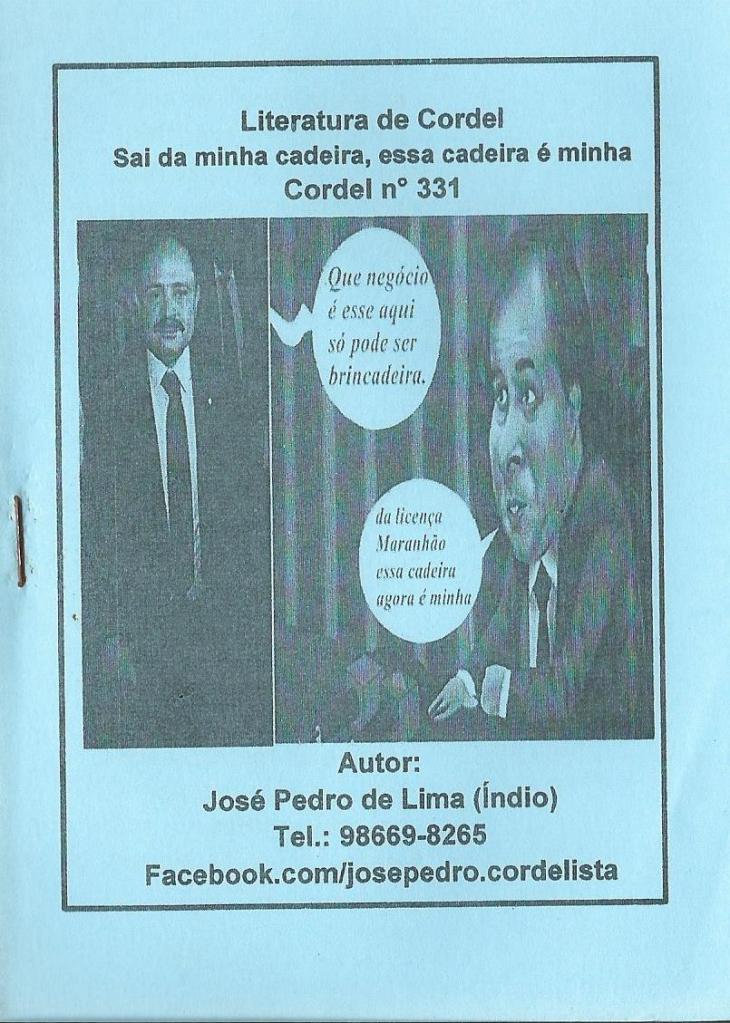 Literatura de Cordel
Sai da minha cadeira, essa cadeira é minha
Cordel n° 331

Que negócio é esse aqui só pode ser brincadeira.

da licença Maranhão essa cadeira agora é minha

Autor:
José Pedro de Lima (Índio)
Tel.: 98669-8265
Facebook.com/josepedro.cordelista